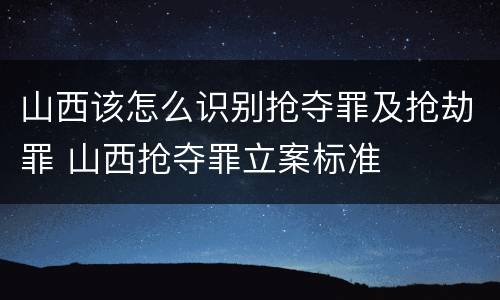 山西该怎么识别抢夺罪及抢劫罪 山西抢夺罪立案标准